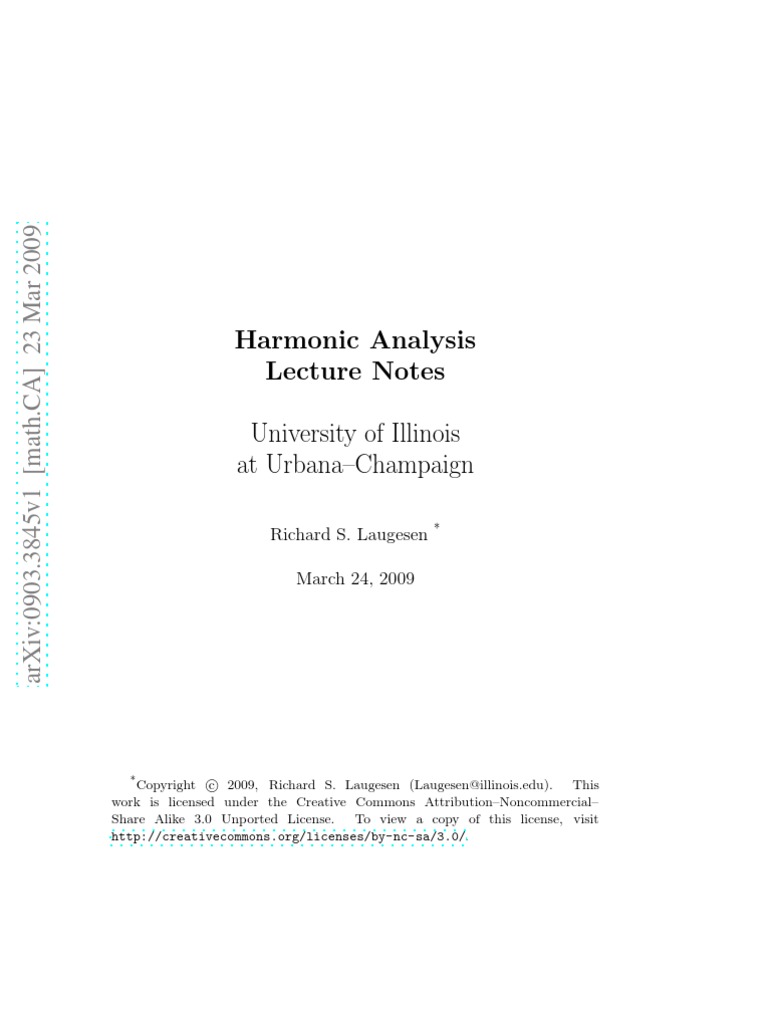 arXiv:0903.3845v1 [math.CA] 23 Mar 2009

Harmonic Analysis
Lecture Notes

University of Illinois
at Urbana–Champaign

Richard S. Laugesen *

March 24, 2009

*Copyright © 2009, Richard S. Laugesen (Laugesen@illinois.edu). This work is licensed under the Creative Commons Attribution–Noncommercial–Share Alike 3.0 Unported License. To view a copy of this license, visit http://creativecommons.org/licenses/by-nc-sa/3.0/.